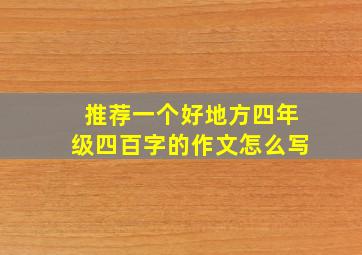 推荐一个好地方四年级四百字的作文怎么写